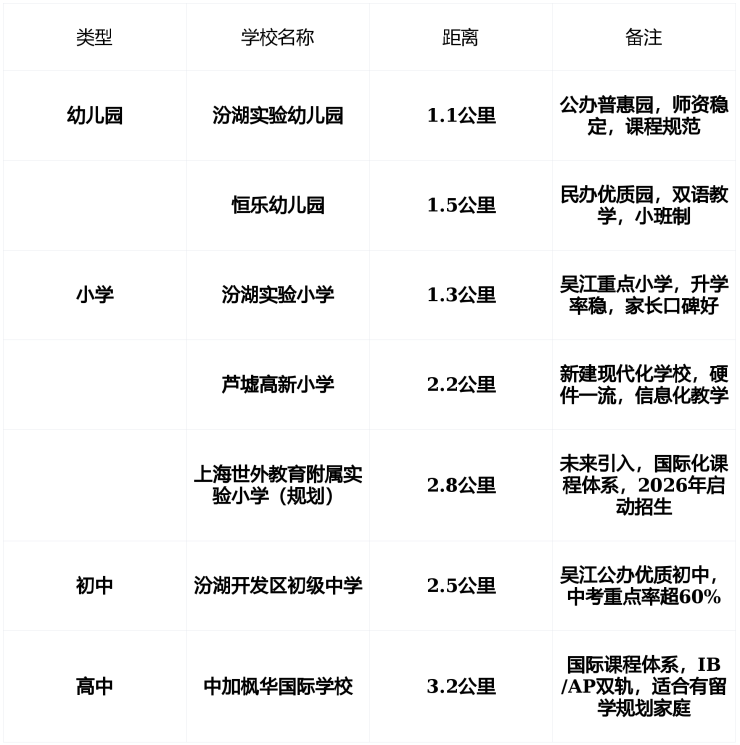 | 类型 | 学校名称 | 距离 | 备注 |
|---|---|---|---|
| 幼儿园 | 汾湖实验幼儿园 | 1.1公里 | 公办普惠园，师资稳定，课程规范 |
|  | 恒乐幼儿园 | 1.5公里 | 民办优质园，双语教学，小班制 |
| 小学 | 汾湖实验小学 | 1.3公里 | 吴江重点小学，升学率稳，家长口碑好 |
|  | 芦墟高新小学 | 2.2公里 | 新建现代化学校，硬件一流，信息化教学 |
|  | 上海世外教育附属实验小学（规划） | 2.8公里 | 未来引入，国际化课程体系，2026年启动招生 |
| 初中 | 汾湖开发区初级中学 | 2.5公里 | 吴江公办优质初中，中考重点率超60% |
| 高中 | 中加枫华国际学校 | 3.2公里 | 国际课程体系，IB/AP双轨，适合有留学规划家庭 |